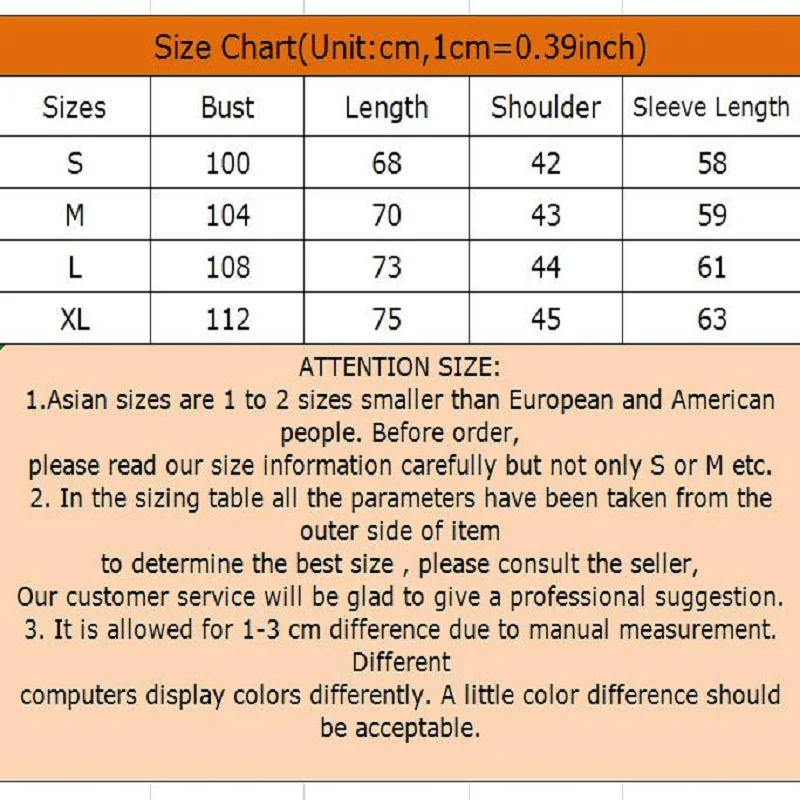 Size Chart(Unit:cm,1cm=0.39inch)

| Sizes | Bust | Length | Shoulder | Sleeve Length |
|---|---|---|---|---|
| S | 100 | 68 | 42 | 58 |
| M | 104 | 70 | 43 | 59 |
| L | 108 | 73 | 44 | 61 |
| XL | 112 | 75 | 45 | 63 |

ATTENTION SIZE:
1.Asian sizes are 1 to 2 sizes smaller than European and American people. Before order,
please read our size information carefully but not only S or M etc.
2. In the sizing table all the parameters have been taken from the outer side of item
to determine the best size , please consult the seller,
Our customer service will be glad to give a professional suggestion.
3. It is allowed for 1-3 cm difference due to manual measurement. Different
computers display colors differently. A little color difference should be acceptable.